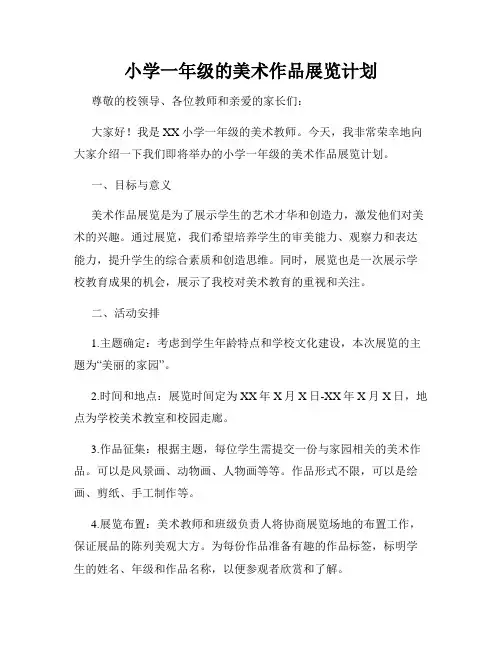 小学一年级的美术作品展览计划

尊敬的校领导、各位教师和亲爱的家长们：

大家好！我是XX小学一年级的美术教师。今天，我非常荣幸地向大家介绍一下我们即将举办的小学一年级的美术作品展览计划。

一、目标与意义

美术作品展览是为了展示学生的艺术才华和创造力，激发他们对美术的兴趣。通过展览，我们希望培养学生的审美能力、观察力和表达能力，提升学生的综合素质和创造思维。同时，展览也是一次展示学校教育成果的机会，展示了我校对美术教育的重视和关注。

二、活动安排

1.主题确定：考虑到学生年龄特点和学校文化建设，本次展览的主题为“美丽的家园”。

2.时间和地点：展览时间定为XX年X月X日-XX年X月X日，地点为学校美术教室和校园走廊。

3.作品征集：根据主题，每位学生需提交一份与家园相关的美术作品。可以是风景画、动物画、人物画等等。作品形式不限，可以是绘画、剪纸、手工制作等。

4.展览布置：美术教师和班级负责人将协商展览场地的布置工作，保证展品的陈列美观大方。为每份作品准备有趣的作品标签，标明学生的姓名、年级和作品名称，以便参观者欣赏和了解。